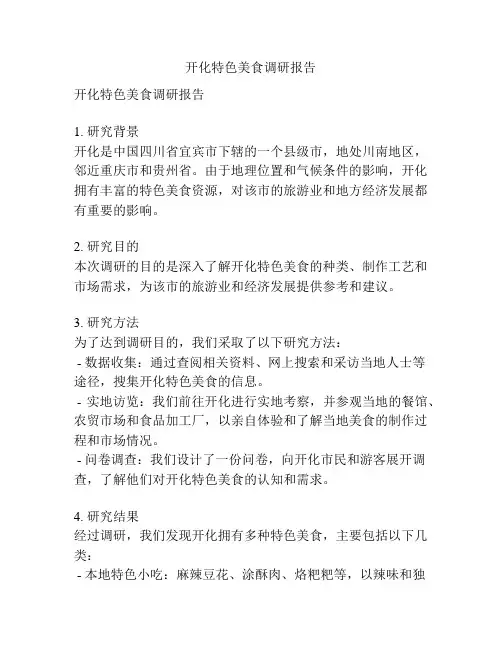 开化特色美食调研报告

开化特色美食调研报告

1. 研究背景
开化是中国四川省宜宾市下辖的一个县级市，地处川南地区，邻近重庆市和贵州省。由于地理位置和气候条件的影响，开化拥有丰富的特色美食资源，对该市的旅游业和地方经济发展都有重要的影响。

2. 研究目的
本次调研的目的是深入了解开化特色美食的种类、制作工艺和市场需求，为该市的旅游业和经济发展提供参考和建议。

3. 研究方法
为了达到调研目的，我们采取了以下研究方法：
- 数据收集：通过查阅相关资料、网上搜索和采访当地人士等途径，搜集开化特色美食的信息。
- 实地访览：我们前往开化进行实地考察，并参观当地的餐馆、农贸市场和食品加工厂，以亲自体验和了解当地美食的制作过程和市场情况。
- 问卷调查：我们设计了一份问卷，向开化市民和游客展开调查，了解他们对开化特色美食的认知和需求。

4. 研究结果
经过调研，我们发现开化拥有多种特色美食，主要包括以下几类：
- 本地特色小吃：麻辣豆花、涂酥肉、烙粑粑等，以辣味和独